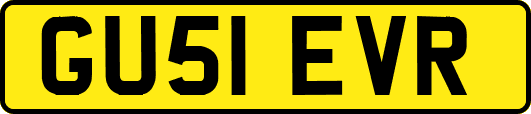 GU51 EVR